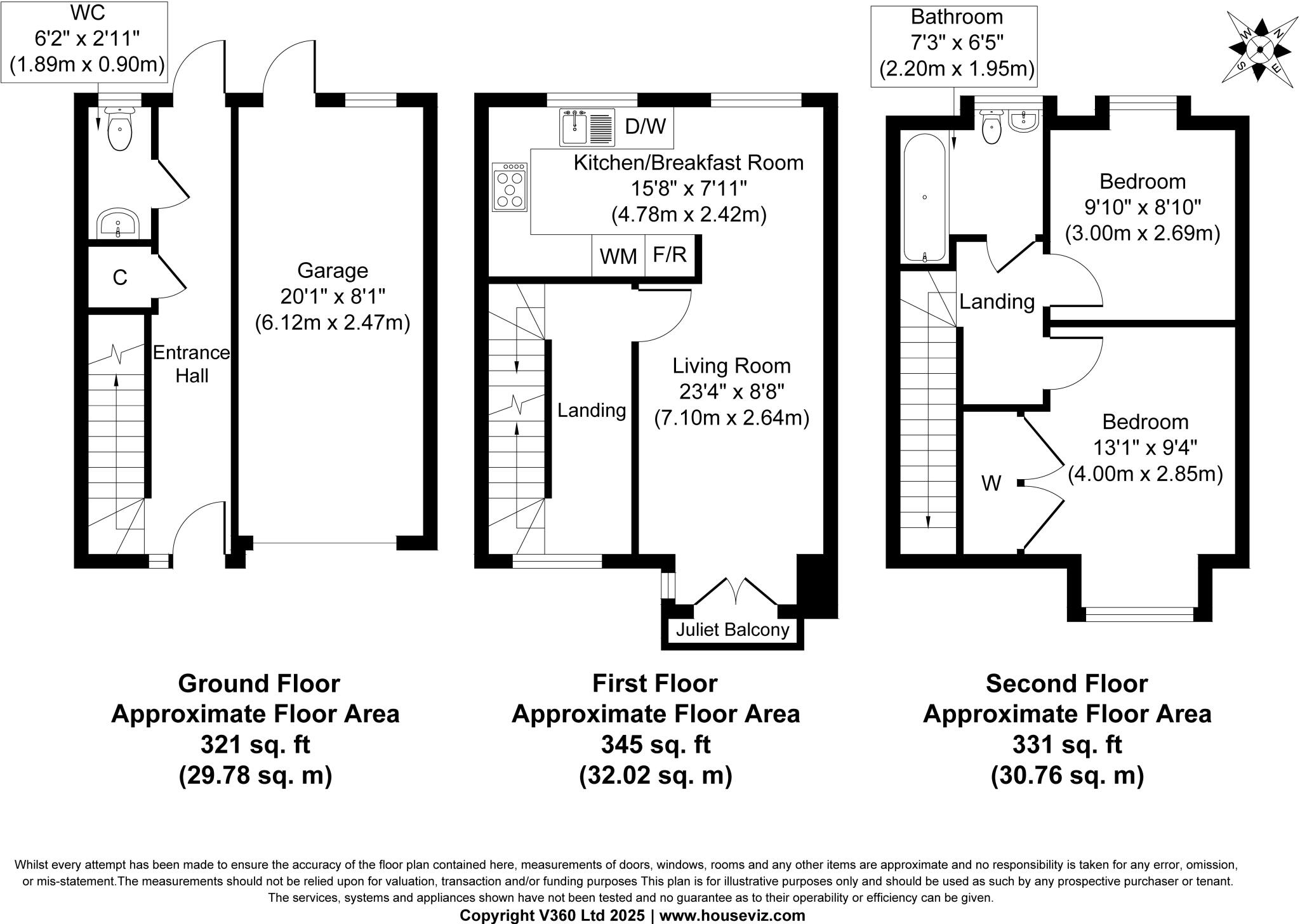 WC
6'2" x 2'11"
(1.89m x 0.90m)

C

Entrance Hall

Garage
20'1" x 8'1"
(6.12m x 2.47m)

D/W

Kitchen/Breakfast Room
15'8" x 7'11"
(4.78m x 2.42m)

WM F/R

Landing

Living Room
23'4" x 8'8"
(7.10m x 2.64m)

Juliet Balcony

Bathroom
7'3" x 6'5"
(2.20m x 1.95m)

N E S W

Bedroom
9'10" x 8'10"
(3.00m x 2.69m)

Landing

Bedroom
13'1" x 9'4"
(4.00m x 2.85m)

W

Ground Floor
Approximate Floor Area
321 sq. ft
(29.78 sq. m)

First Floor
Approximate Floor Area
345 sq. ft
(32.02 sq. m)

Second Floor
Approximate Floor Area
331 sq. ft
(30.76 sq. m)

Whilst every attempt has been made to ensure the accuracy of the floor plan contained here, measurements of doors, windows, rooms and any other items are approximate and no responsibility is taken for any error, omission, or mis-statement.The measurements should not be relied upon for valuation, transaction and/or funding purposes This plan is for illustrative purposes only and should be used as such by any prospective purchaser or tenant. The services, systems and appliances shown have not been tested and no guarantee as to their operability or efficiency can be given.
Copyright V360 Ltd 2025 | www.houseviz.com